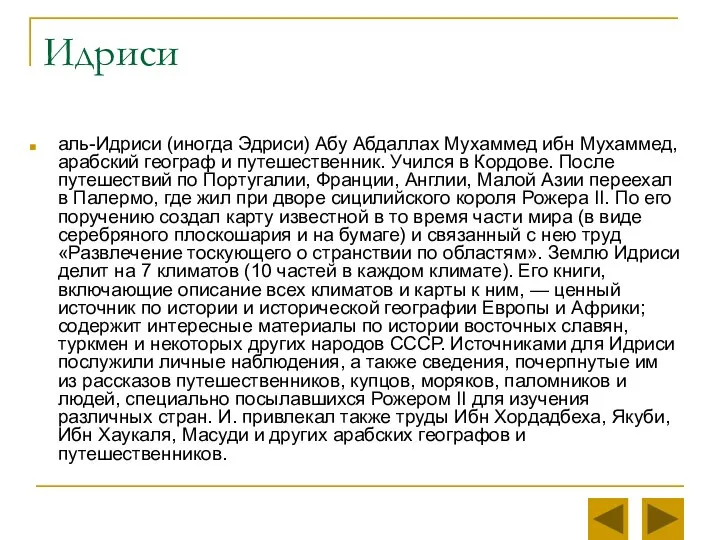 Идриси

аль-Идриси (иногда Эдриси) Абу Абдаллах Мухаммед ибн Мухаммед, арабский географ и путешественник. Учился в Кордове. После путешествий по Португалии, Франции, Англии, Малой Азии переехал в Палермо, где жил при дворе сицилийского короля Рожера II. По его поручению создал карту известной в то время части мира (в виде серебряного плоскошария и на бумаге) и связанный с нею труд «Развлечение тоскующего о странствии по областям». Землю Идриси делит на 7 климатов (10 частей в каждом климате). Его книги, включающие описание всех климатов и карты к ним, — ценный источник по истории и исторической географии Европы и Африки; содержит интересные материалы по истории восточных славян, туркмен и некоторых других народов СССР. Источниками для Идриси послужили личные наблюдения, а также сведения, почерпнутые им из рассказов путешественников, купцов, моряков, паломников и людей, специально посылавшихся Рожером II для изучения различных стран. И. привлекал также труды Ибн Хордадбеха, Якуби, Ибн Хаукаля, Масуди и других арабских географов и путешественников.